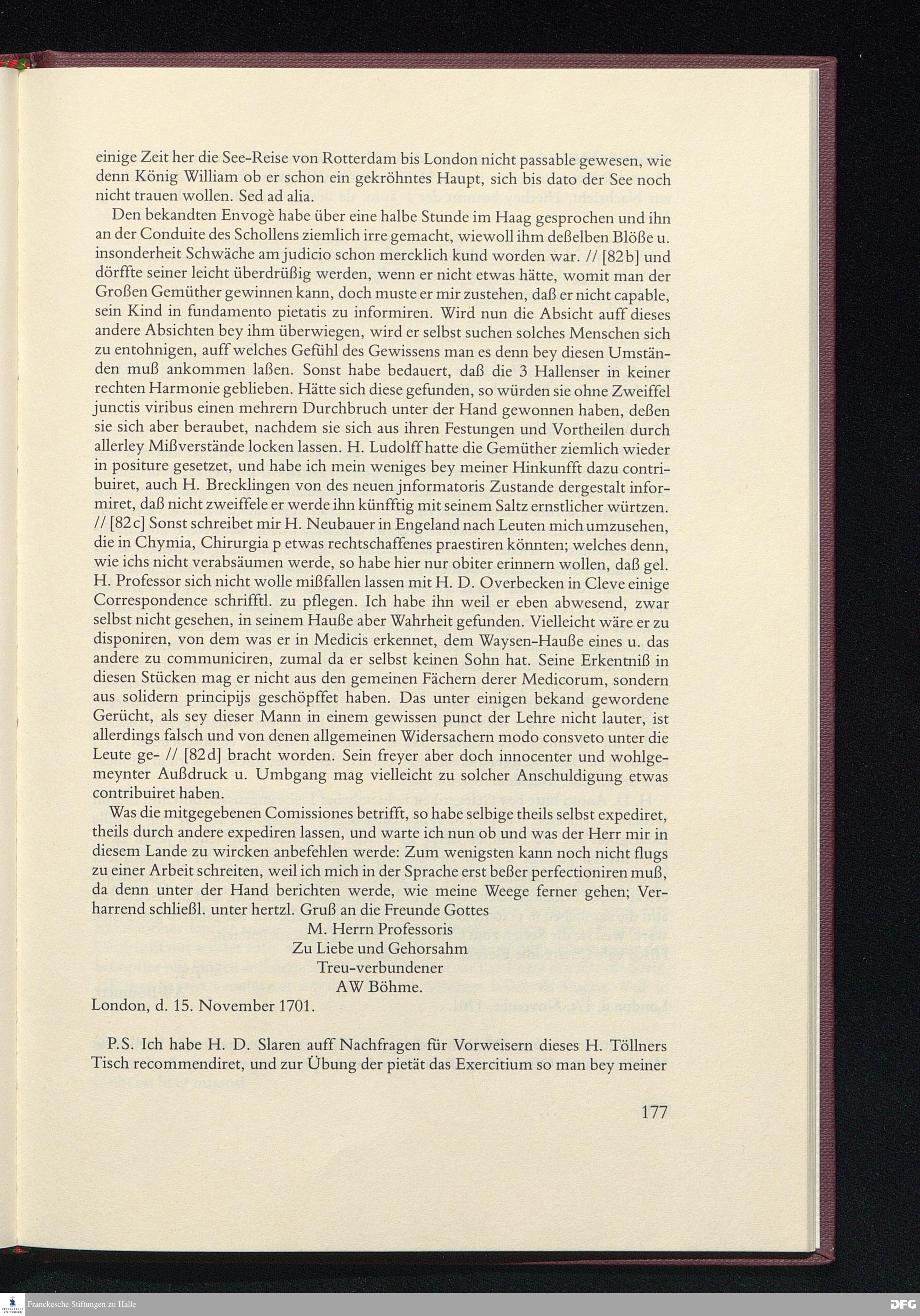 einige Zeit her die See-Reise von Rotterdam bis London nicht passable gewesen, wie denn König William ob er schon ein gekröhntes Haupt, sich bis dato der See noch nicht trauen wollen. Sed ad alia.

Den bekandten Envogè habe über eine halbe Stunde im Haag gesprochen und ihn an der Conduite des Schollens ziemlich irre gemacht, wiewoll ihm deßelben Blöße u. insonderheit Schwäche am judicio schon mercklich kund worden war. // [82b] und dörffte seiner leicht überdrüßig werden, wenn er nicht etwas hätte, womit man der Großen Gemüther gewinnen kann, doch muste er mir zustehen, daß er nicht capable, sein Kind in fundamento pietatis zu informiren. Wird nun die Absicht auff dieses andere Absichten bey ihm überwiegen, wird er selbst suchen solches Menschen sich zu entohnigen, auff welches Gefühl des Gewissens man es denn bey diesen Umständen muß ankommen laßen. Sonst habe bedauert, daß die 3 Hallenser in keiner rechten Harmonie geblieben. Hätte sich diese gefunden, so würden sie ohne Zweiffel junctis viribus einen mehrern Durchbruch unter der Hand gewonnen haben, deßen sie sich aber beraubet, nachdem sie sich aus ihren Festungen und Vortheilen durch allerley Mißverstände locken lassen. H. Ludolff hatte die Gemüther ziemlich wieder in positure gesetzet, und habe ich mein weniges bey meiner Hinkunfft dazu contribuiret, auch H. Brecklingen von des neuen jnformatoris Zustande dergestalt informiret, daß nicht zweiffele er werde ihn künfftig mit seinem Saltz ernstlicher würtzen. // [82c] Sonst schreibet mir H. Neubauer in Engeland nach Leuten mich umzusehen, die in Chymia, Chirurgia p etwas rechtschaffenes praestiren könnten; welches denn, wie ichs nicht verabsäumen werde, so habe hier nur obiter erinnern wollen, daß gel. H. Professor sich nicht wolle mißfallen lassen mit H. D. Overbecken in Cleve einige Correspondence schrifftl. zu pflegen. Ich habe ihn weil er eben abwesend, zwar selbst nicht gesehen, in seinem Hauße aber Wahrheit gefunden. Vielleicht wäre er zu disponiren, von dem was er in Medicis erkennet, dem Waysen-Hauße eines u. das andere zu communiciren, zumal da er selbst keinen Sohn hat. Seine Erkentniß in diesen Stücken mag er nicht aus den gemeinen Fächern derer Medicorum, sondern aus solidern principijs geschöpffet haben. Das unter einigen bekand gewordene Gerücht, als sey dieser Mann in einem gewissen punct der Lehre nicht lauter, ist allerdings falsch und von denen allgemeinen Widersachern modo consveto unter die Leute ge- // [82d] bracht worden. Sein freyer aber doch innocenter und wohlgemeynter Außdruck u. Umbgang mag vielleicht zu solcher Anschuldigung etwas contribuiret haben.

Was die mitgegebenen Comissiones betrifft, so habe selbige theils selbst expediret, theils durch andere expediren lassen, und warte ich nun ob und was der Herr mir in diesem Lande zu wircken anbefehlen werde: Zum wenigsten kann noch nicht flugs zu einer Arbeit schreiten, weil ich mich in der Sprache erst beßer perfectioniren muß, da denn unter der Hand berichten werde, wie meine Weege ferner gehen; Verharrend schließl. unter hertzl. Gruß an die Freunde Gottes

M. Herrn Professoris
Zu Liebe und Gehorsahm
Treu-verbundener
AW Böhme.

London, d. 15. November 1701.

P.S. Ich habe H. D. Slaren auff Nachfragen für Vorweisern dieses H. Töllners Tisch recommendiret, und zur Übung der pietät das Exercitium so man bey meiner

177

Franckesche Stiftungen zu Halle
DFG